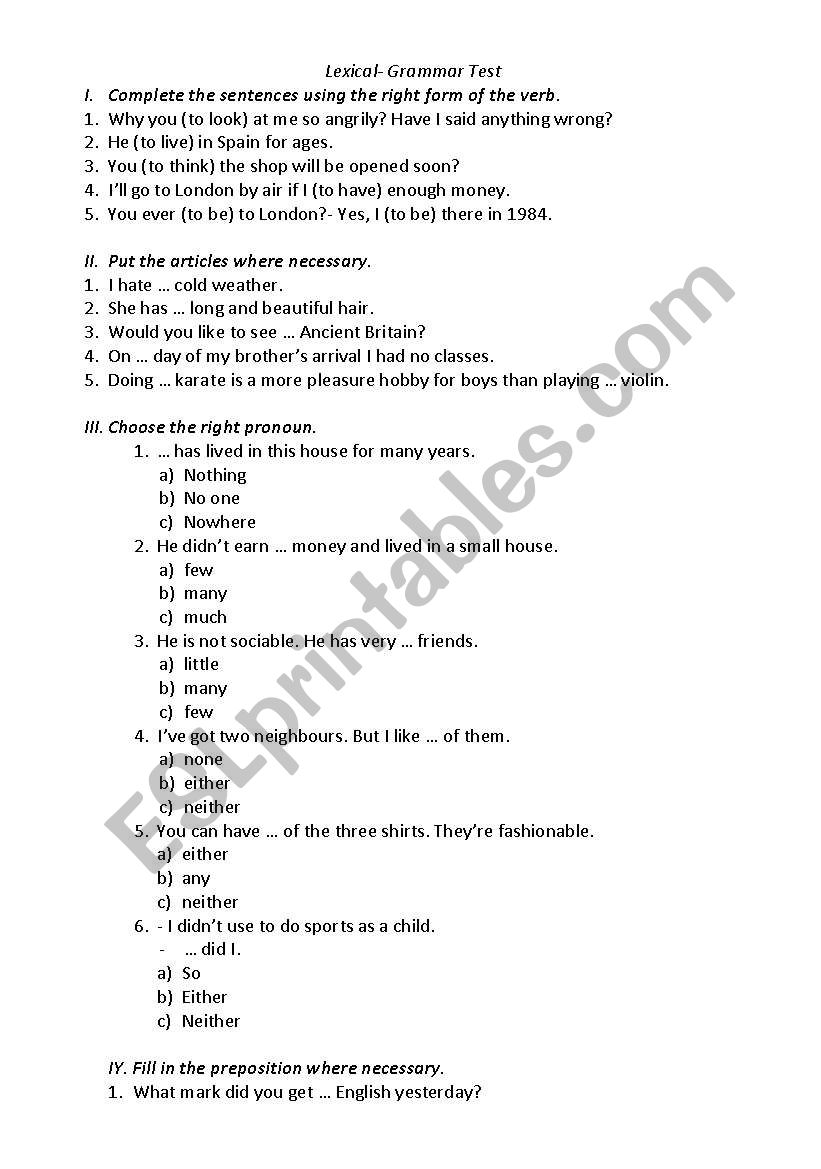 Lexical- Grammar Test

I. Complete the sentences using the right form of the verb.
1. Why you (to look) at me so angrily? Have I said anything wrong?
2. He (to live) in Spain for ages.
3. You (to think) the shop will be opened soon?
4. I'll go to London by air if I (to have) enough money.
5. You ever (to be) to London?- Yes, I (to be) there in 1984.

II. Put the articles where necessary.
1. I hate … cold weather.
2. She has … long and beautiful hair.
3. Would you like to see … Ancient Britain?
4. On … day of my brother's arrival I had no classes.
5. Doing … karate is a more pleasure hobby for boys than playing … violin.

III. Choose the right pronoun.
1. … has lived in this house for many years.
a) Nothing
b) No one
c) Nowhere
2. He didn't earn … money and lived in a small house.
a) few
b) many
c) much
3. He is not sociable. He has very … friends.
a) little
b) many
c) few
4. I've got two neighbours. But I like … of them.
a) none
b) either
c) neither
5. You can have … of the three shirts. They're fashionable.
a) either
b) any
c) neither
6. - I didn't use to do sports as a child.
- … did I.
a) So
b) Either
c) Neither

IY. Fill in the preposition where necessary.
1. What mark did you get … English yesterday?

ESLprintables.com